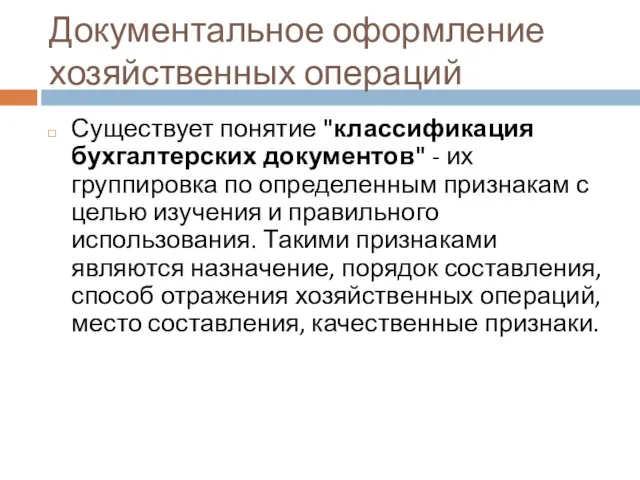 Документальное оформление хозяйственных операций

Существует понятие "классификация бухгалтерских документов" - их группировка по определенным признакам с целью изучения и правильного использования. Такими признаками являются назначение, порядок составления, способ отражения хозяйственных операций, место составления, качественные признаки.